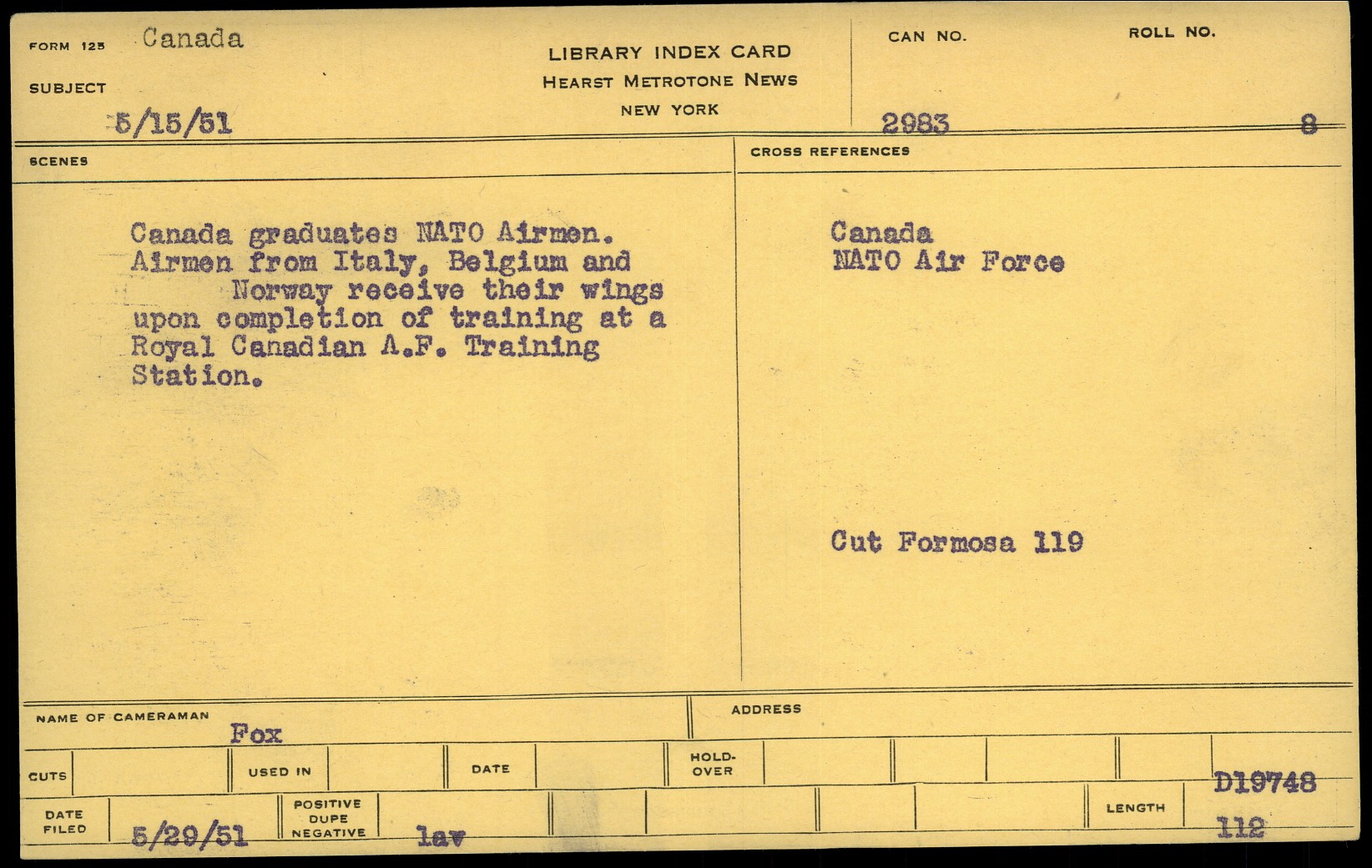 FORM 125 Canada

SUBJECT

5/15/51

LIBRARY INDEX CARD
HEARST METROTONE NEWS
NEW YORK

CAN NO.
2983

ROLL NO.
8

SCENES

Canada graduates NATO Airmen. Airmen from Italy, Belgium and Norway receive their wings upon completion of training at a Royal Canadian A.F. Training Station.

CROSS REFERENCES

Canada
NATO Air Force

Cut Formosa 119

NAME OF CAMERAMAN
Fox

ADDRESS

CUTS
USED IN
DATE
HOLD-OVER

D19748

DATE FILED
5/29/51
POSITIVE DUPE NEGATIVE
lav

LENGTH
112